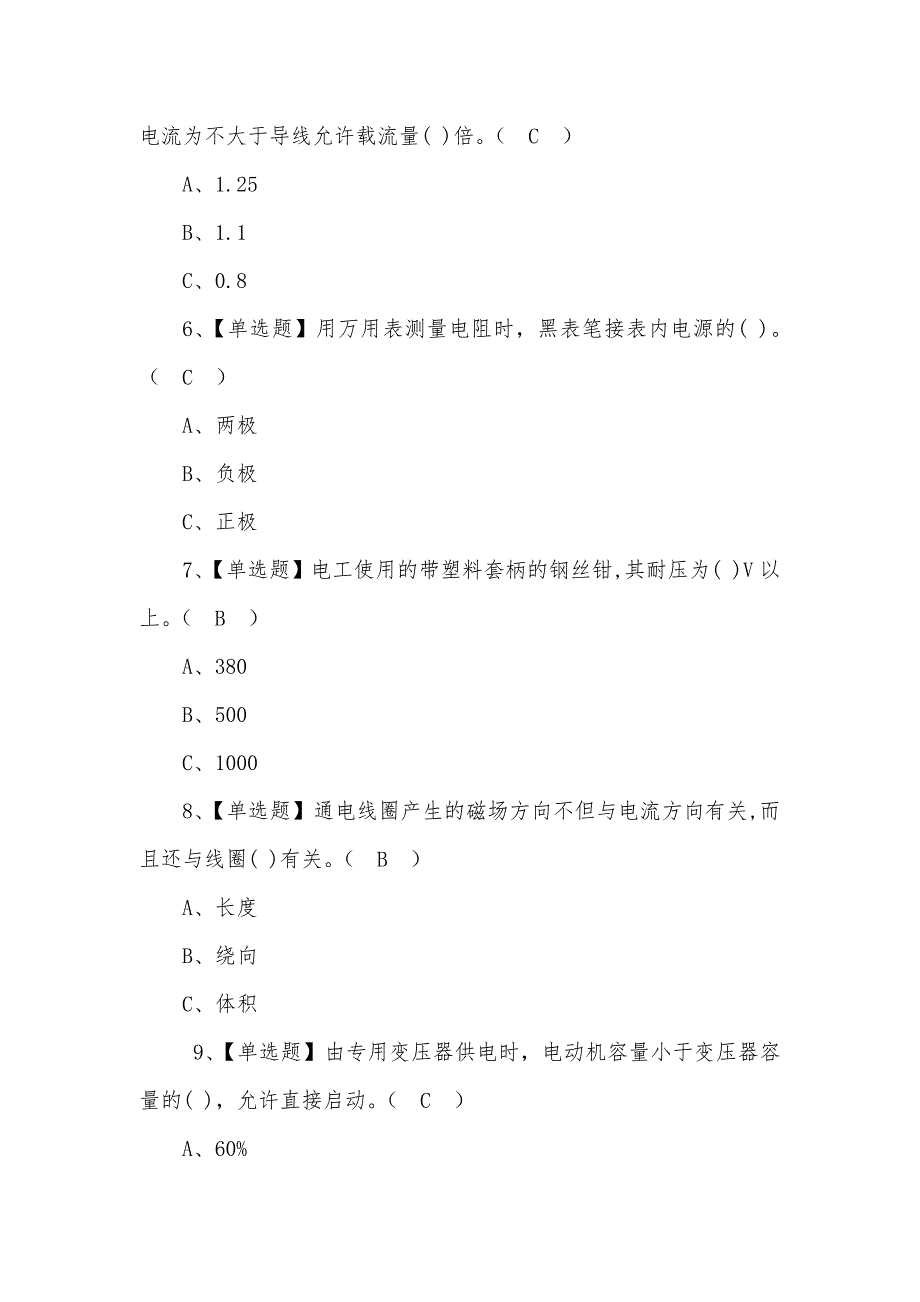 电流为不大于导线允许载流量( )倍。( C )

A、1.25

B、1.1

C、0.8

6、【单选题】用万用表测量电阻时，黑表笔接表内电源的( )。( C )

A、两极

B、负极

C、正极

7、【单选题】电工使用的带塑料套柄的钢丝钳,其耐压为( )V以上。( B )

A、380

B、500

C、1000

8、【单选题】通电线圈产生的磁场方向不但与电流方向有关,而且还与线圈( )有关。( B )

A、长度

B、绕向

C、体积

9、【单选题】由专用变压器供电时，电动机容量小于变压器容量的( )，允许直接启动。( C )

A、60%